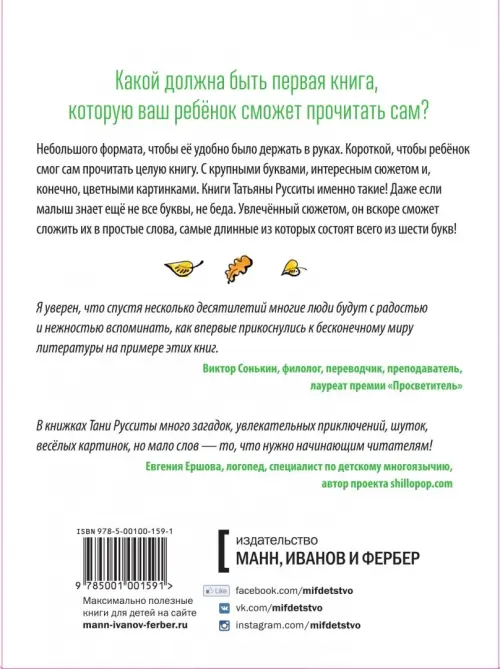 Какой должна быть первая книга, которую ваш ребёнок сможет прочитать сам?

Небольшого формата, чтобы её удобно было держать в руках. Короткой, чтобы ребёнок смог сам прочитать целую книгу. С крупными буквами, интересным сюжетом и, конечно, цветными картинками. Книги Татьяны Русситы именно такие! Даже если малыш знает ещё не все буквы, не беда. Увлечённый сюжетом, он вскоре сможет сложить их в простые слова, самые длинные из которых состоят всего из шести букв!

Я уверен, что спустя несколько десятилетий многие люди будут с радостью и нежностью вспоминать, как впервые прикоснулись к бесконечному миру литературы на примере этих книг.

Виктор Сонькин, филолог, переводчик, преподаватель, лауреат премии «Просветитель»

В книжках Тани Русситы много загадок, увлекательных приключений, шуток, весёлых картинок, но мало слов — то, что нужно начинающим читателям!

Евгения Ершова, логопед, специалист по детскому многоязычию, автор проекта shillopop.com

ISBN 978-5-00100-159-1

9 785001 001591 >

Максимально полезные книги для детей на сайте mann-ivanov-ferber.ru

издательство
МАНН, ИВАНОВ И ФЕРБЕР

Like facebook.com/mifdetstvo
vk.com/mifdetstvo
instagram.com/mifdetstvo